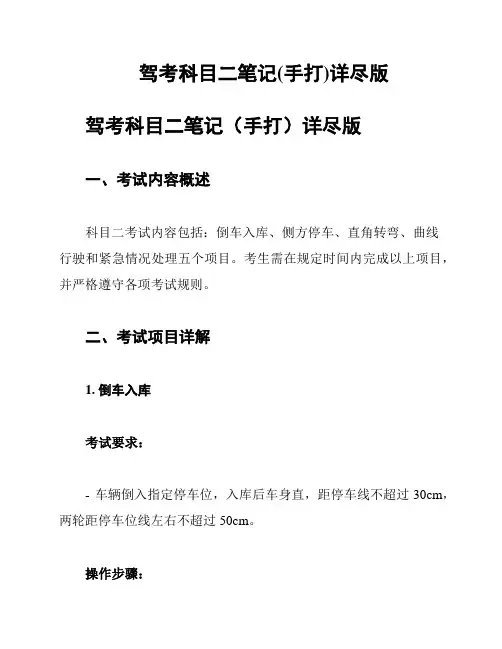 驾考科目二笔记(手打)详尽版

驾考科目二笔记（手打）详尽版

一、考试内容概述

科目二考试内容包括：倒车入库、侧方停车、直角转弯、曲线行驶和紧急情况处理五个项目。考生需在规定时间内完成以上项目，并严格遵守各项考试规则。

二、考试项目详解

1. 倒车入库

考试要求：

- 车辆倒入指定停车位，入库后车身直，距停车线不超过 30cm，两轮距停车位线左右不超过 50cm。

操作步骤：